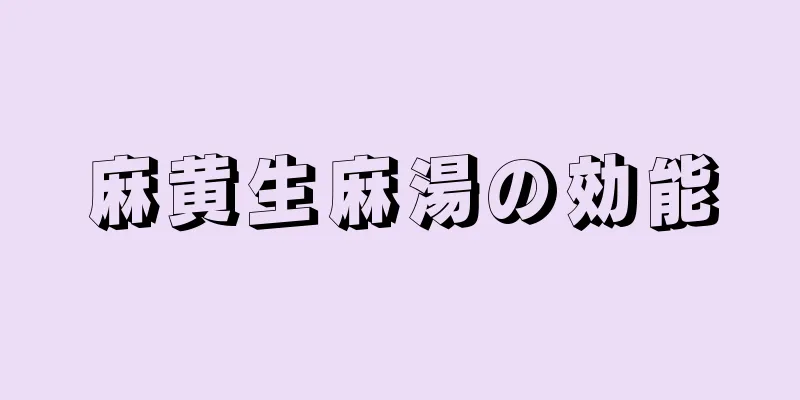 麻黄生麻湯の効能